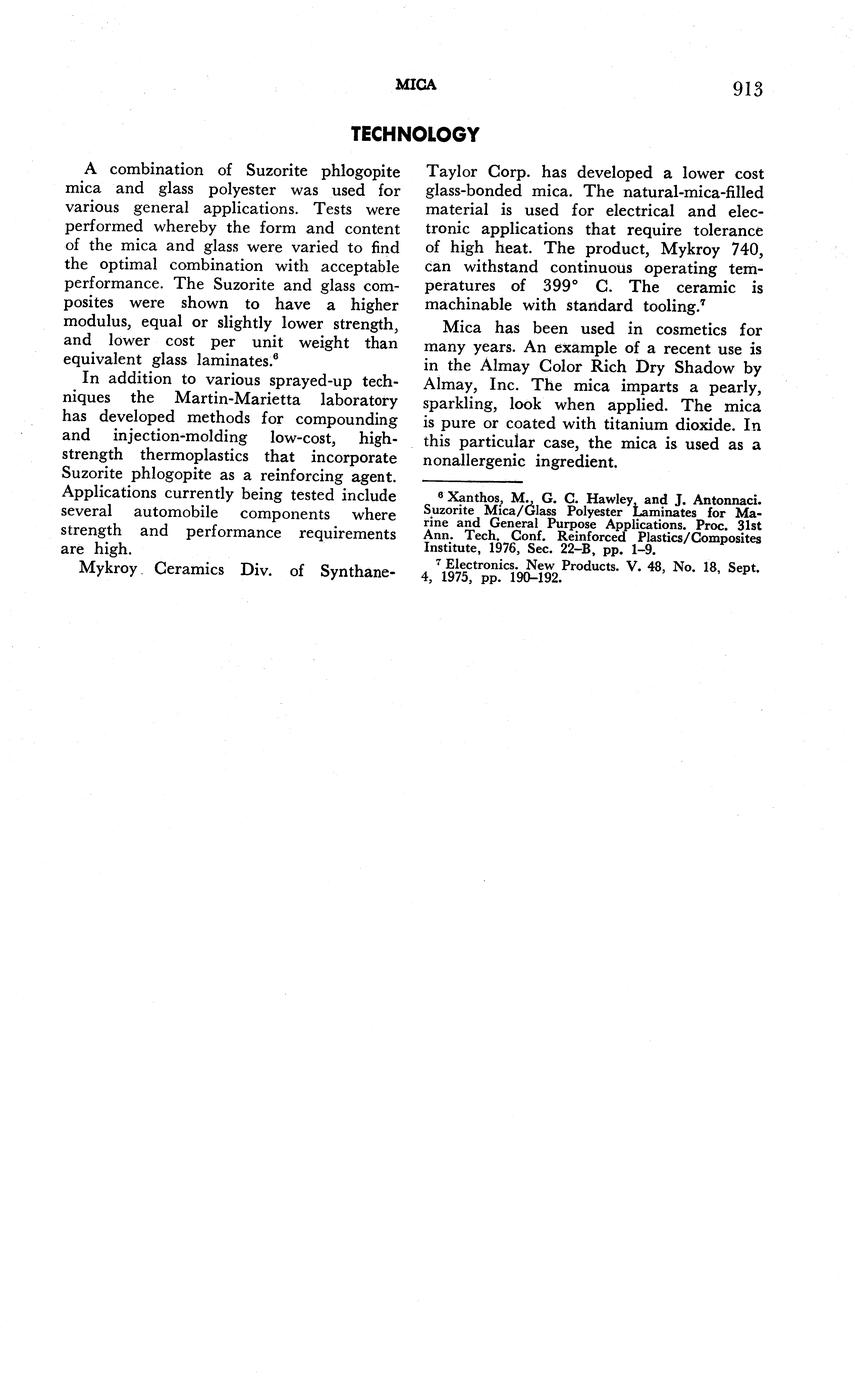 MICA 913

TECHNOLOGY

A combination of Suzorite phlogopite mica and glass polyester was used for various general applications. Tests were performed whereby the form and content of the mica and glass were varied to find the optimal combination with acceptable performance. The Suzorite and glass composites were shown to have a higher modulus, equal or slightly lower strength, and lower cost per unit weight than equivalent glass laminates.$^6$

In addition to various sprayed-up techniques the Martin-Marietta laboratory has developed methods for compounding and injection-molding low-cost, high-strength thermoplastics that incorporate Suzorite phlogopite as a reinforcing agent. Applications currently being tested include several automobile components where strength and performance requirements are high.

Mykroy Ceramics Div. of Synthane-Taylor Corp. has developed a lower cost glass-bonded mica. The natural-mica-filled material is used for electrical and electronic applications that require tolerance of high heat. The product, Mykroy 740, can withstand continuous operating temperatures of 399° C. The ceramic is machinable with standard tooling.$^7$

Mica has been used in cosmetics for many years. An example of a recent use is in the Almay Color Rich Dry Shadow by Almay, Inc. The mica imparts a pearly, sparkling, look when applied. The mica is pure or coated with titanium dioxide. In this particular case, the mica is used as a nonallergenic ingredient.

$^6$ Xanthos, M., G. C. Hawley, and J. Antonnaci. Suzorite Mica/Glass Polyester Laminates for Marine and General Purpose Applications. Proc. 31st Ann. Tech. Conf. Reinforced Plastics/Composites Institute, 1976, Sec. 22–B, pp. 1–9.

$^7$ Electronics. New Products. V. 48, No. 18, Sept. 4, 1975, pp. 190–192.